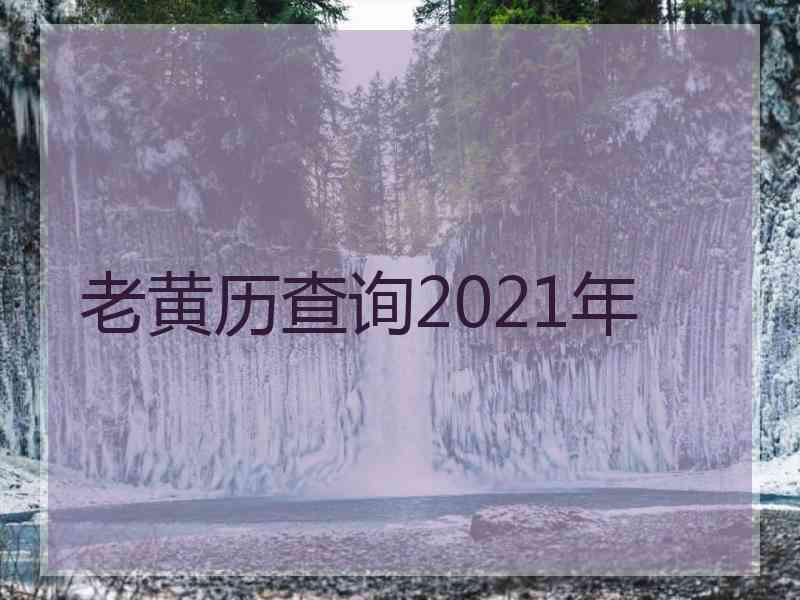 老黄历查询2021年